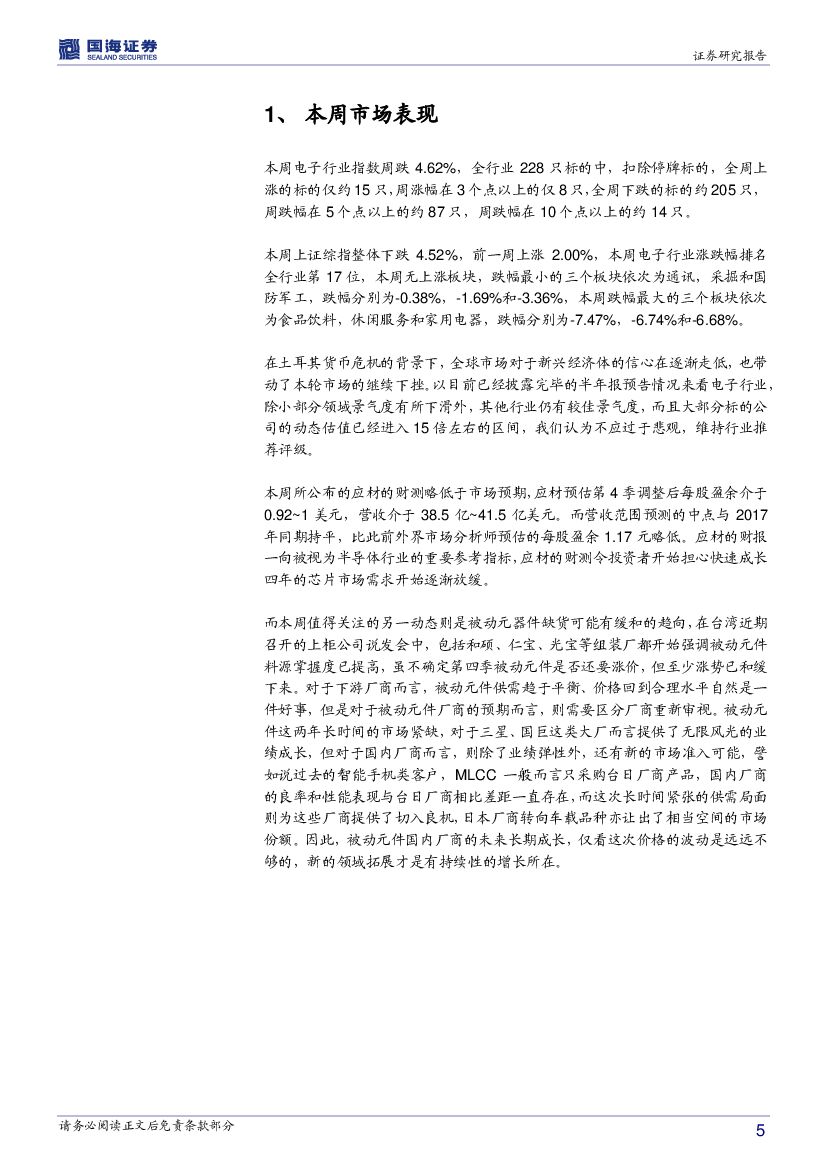 国海证券
SEALAND SECURITIES

证券研究报告

1、 本周市场表现

本周电子行业指数周跌 4.62%，全行业 228 只标的中，扣除停牌标的，全周上涨的标的仅约 15 只，周涨幅在 3 个点以上的仅 8 只，全周下跌的标的约 205 只，周跌幅在 5 个点以上的约 87 只，周跌幅在 10 个点以上的约 14 只。

本周上证综指整体下跌 4.52%，前一周上涨 2.00%，本周电子行业涨跌幅排名全行业第 17 位，本周无上涨板块，跌幅最小的三个板块依次为通讯，采掘和国防军工，跌幅分别为-0.38%，-1.69%和-3.36%，本周跌幅最大的三个板块依次为食品饮料，休闲服务和家用电器，跌幅分别为-7.47%，-6.74%和-6.68%。

在土耳其货币危机的背景下，全球市场对于新兴经济体的信心在逐渐走低，也带动了本轮市场的继续下挫。以目前已经披露完毕的半年报预告情况来看电子行业，除小部分领域景气度有所下滑外，其他行业仍有较佳景气度，而且大部分标的公司的动态估值已经进入 15 倍左右的区间，我们认为不应过于悲观，维持行业推荐评级。

本周所公布的应材的财测略低于市场预期，应材预估第 4 季调整后每股盈余介于 0.92~1 美元，营收介于 38.5 亿~41.5 亿美元。而营收范围预测的中点与 2017 年同期持平，比此前外界市场分析师预估的每股盈余 1.17 元略低。应材的财报一向被视为半导体行业的重要参考指标，应材的财测令投资者开始担心快速成长四年的芯片市场需求开始逐渐放缓。

而本周值得关注的另一动态则是被动元器件缺货可能有缓和的趋向，在台湾近期召开的上柜公司说发会中，包括和硕、仁宝、光宝等组装厂都开始强调被动元件料源掌握度已提高，虽不确定第四季被动元件是否还要涨价，但至少涨势已和缓下来。对于下游厂商而言，被动元件供需趋于平衡、价格回到合理水平自然是一件好事，但是对于被动元件厂商的预期而言，则需要区分厂商重新审视。被动元件这两年长时间的市场紧缺，对于三星、国巨这类大厂而言提供了无限风光的业绩成长，但对于国内厂商而言，则除了业绩弹性外，还有新的市场准入可能，譬如说过去的智能手机类客户，MLCC 一般而言只采购台日厂商产品，国内厂商的良率和性能表现与台日厂商相比差距一直存在，而这次长时间紧张的供需局面则为这些厂商提供了切入良机，日本厂商转向车载品种亦让出了相当空间的市场份额。因此，被动元件国内厂商的未来长期成长，仅看这次价格的波动是远远不够的，新的领域拓展才是有持续性的增长所在。

请务必阅读正文后免责条款部分

5